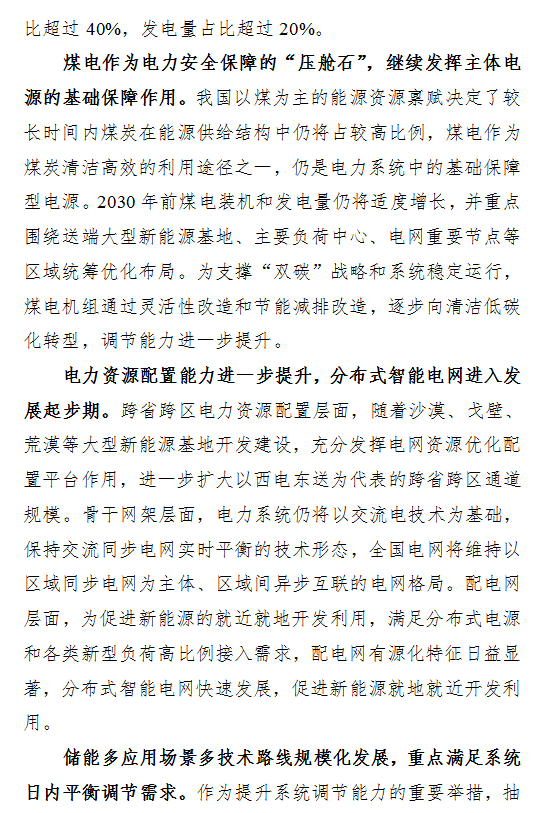 比超过 40%，发电量占比超过 20%。

煤电作为电力安全保障的“压舱石”，继续发挥主体电源的基础保障作用。我国以煤为主的能源资源禀赋决定了较长时间内煤炭在能源供给结构中仍将占较高比例，煤电作为煤炭清洁高效的利用途径之一，仍是电力系统中的基础保障型电源。2030 年前煤电装机和发电量仍将适度增长，并重点围绕送端大型新能源基地、主要负荷中心、电网重要节点等区域统筹优化布局。为支撑“双碳”战略和系统稳定运行，煤电机组通过灵活性改造和节能减排改造，逐步向清洁低碳化转型，调节能力进一步提升。

电力资源配置能力进一步提升，分布式智能电网进入发展起步期。跨省跨区电力资源配置层面，随着沙漠、戈壁、荒漠等大型新能源基地开发建设，充分发挥电网资源优化配置平台作用，进一步扩大以西电东送为代表的跨省跨区通道规模。骨干网架层面，电力系统仍将以交流电技术为基础，保持交流同步电网实时平衡的技术形态，全国电网将维持以区域同步电网为主体、区域间异步互联的电网格局。配电网层面，为促进新能源的就近就地开发利用，满足分布式电源和各类新型负荷高比例接入需求，配电网有源化特征日益显著，分布式智能电网快速发展，促进新能源就地就近开发利用。

储能多应用场景多技术路线规模化发展，重点满足系统日内平衡调节需求。作为提升系统调节能力的重要举措，抽